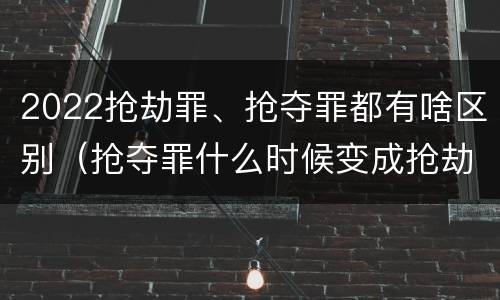 2022抢劫罪、抢夺罪都有啥区别（抢夺罪什么时候变成抢劫